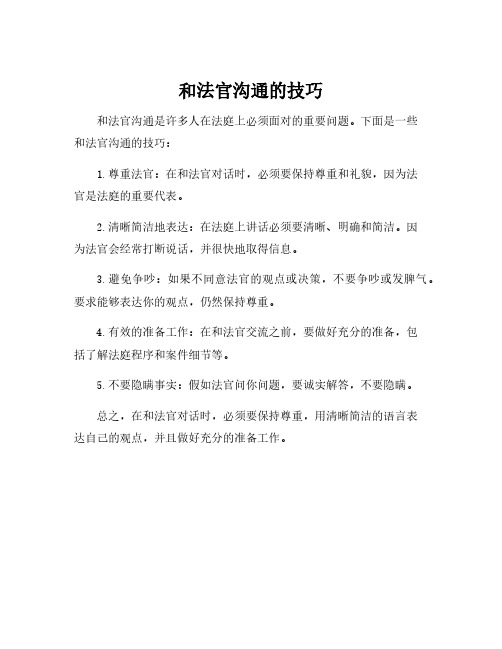 和法官沟通的技巧

和法官沟通是许多人在法庭上必须面对的重要问题。下面是一些和法官沟通的技巧：

1. 尊重法官：在和法官对话时，必须要保持尊重和礼貌，因为法官是法庭的重要代表。

2. 清晰简洁地表达：在法庭上讲话必须要清晰、明确和简洁。因为法官会经常打断说话，并很快地取得信息。

3. 避免争吵：如果不同意法官的观点或决策，不要争吵或发脾气。要求能够表达你的观点，仍然保持尊重。

4. 有效的准备工作：在和法官交流之前，要做好充分的准备，包括了解法庭程序和案件细节等。

5. 不要隐瞒事实：假如法官问你问题，要诚实解答，不要隐瞒。

总之，在和法官对话时，必须要保持尊重，用清晰简洁的语言表达自己的观点，并且做好充分的准备工作。